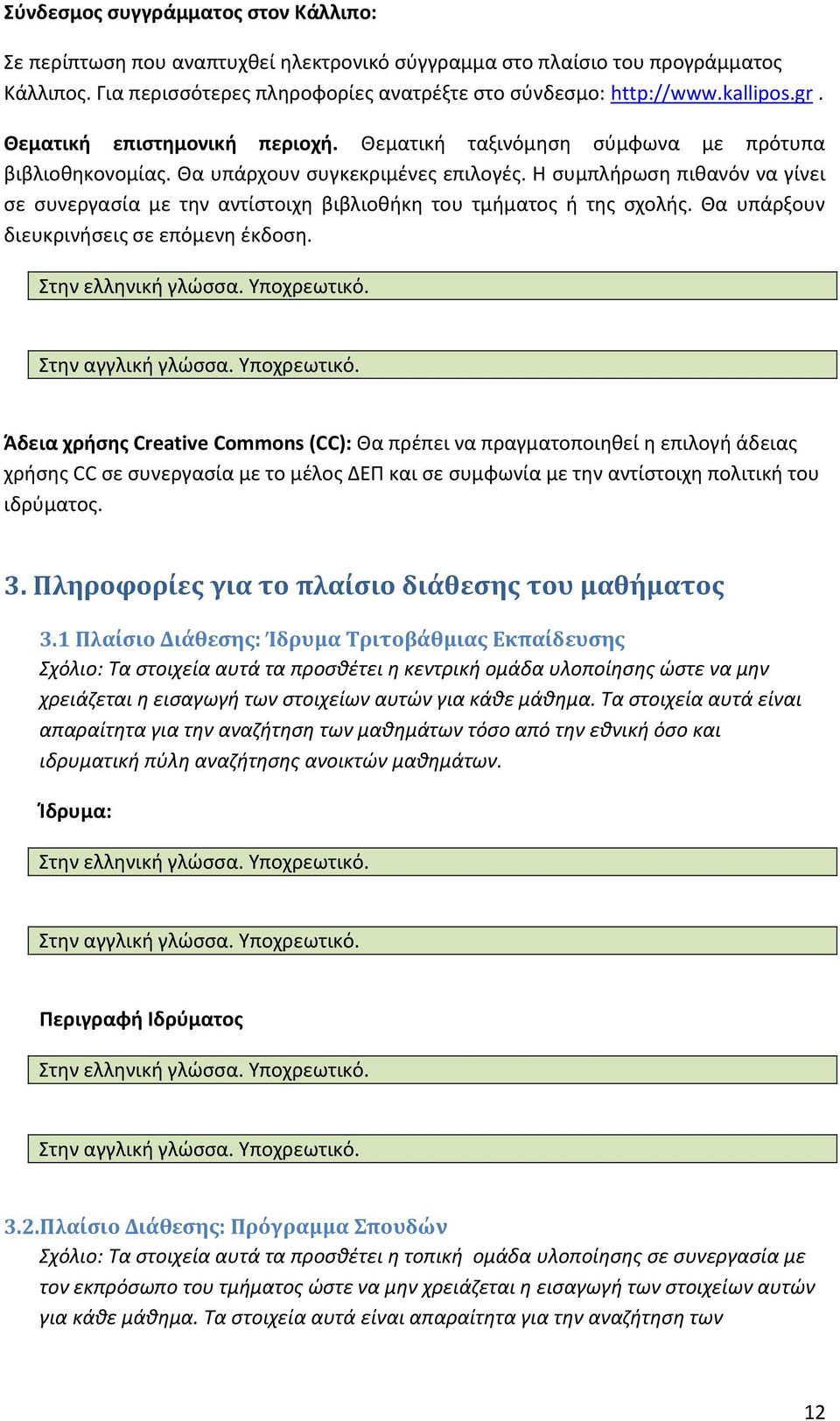 Σύνδεσμος συγγράμματος στον Κάλλιπο:

Σε περίπτωση που αναπτυχθεί ηλεκτρονικό σύγγραμμα στο πλαίσιο του προγράμματος Κάλλιπος. Για περισσότερες πληροφορίες ανατρέξτε στο σύνδεσμο: http://www.kallipos.gr .

Θεματική επιστημονική περιοχή. Θεματική ταξινόμηση σύμφωνα με πρότυπα βιβλιοθηκονομίας. Θα υπάρχουν συγκεκριμένες επιλογές. Η συμπλήρωση πιθανόν να γίνει σε συνεργασία με την αντίστοιχη βιβλιοθήκη του τμήματος ή της σχολής. Θα υπάρξουν διευκρινήσεις σε επόμενη έκδοση.

Στην ελληνική γλώσσα. Υποχρεωτικό.

Στην αγγλική γλώσσα. Υποχρεωτικό.

Άδεια χρήσης Creative Commons (CC): Θα πρέπει να πραγματοποιηθεί η επιλογή άδειας χρήσης CC σε συνεργασία με το μέλος ΔΕΠ και σε συμφωνία με την αντίστοιχη πολιτική του ιδρύματος.

3. Πληροφορίες για το πλαίσιο διάθεσης του μαθήματος

3.1 Πλαίσιο Διάθεσης: Ίδρυμα Τριτοβάθμιας Εκπαίδευσης
Σχόλιο: Τα στοιχεία αυτά τα προσθέτει η κεντρική ομάδα υλοποίησης ώστε να μην χρειάζεται η εισαγωγή των στοιχείων αυτών για κάθε μάθημα. Τα στοιχεία αυτά είναι απαραίτητα για την αναζήτηση των μαθημάτων τόσο από την εθνική όσο και ιδρυματική πύλη αναζήτησης ανοικτών μαθημάτων.

Ίδρυμα:

Στην ελληνική γλώσσα. Υποχρεωτικό.

Στην αγγλική γλώσσα. Υποχρεωτικό.

Περιγραφή Ιδρύματος

Στην ελληνική γλώσσα. Υποχρεωτικό.

Στην αγγλική γλώσσα. Υποχρεωτικό.

3.2.Πλαίσιο Διάθεσης: Πρόγραμμα Σπουδών
Σχόλιο: Τα στοιχεία αυτά τα προσθέτει η τοπική ομάδα υλοποίησης σε συνεργασία με τον εκπρόσωπο του τμήματος ώστε να μην χρειάζεται η εισαγωγή των στοιχείων αυτών για κάθε μάθημα. Τα στοιχεία αυτά είναι απαραίτητα για την αναζήτηση των

12